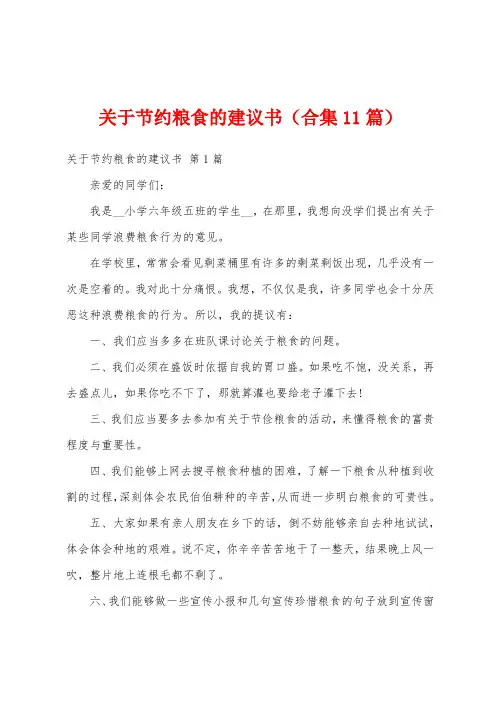 关于节约粮食的建议书（合集11篇）

关于节约粮食的建议书 第1篇

亲爱的同学们：

我是__小学六年级五班的学生__，在那里，我想向没学们提出有关于某些同学浪费粮食行为的意见。

在学校里，常常会看见剩菜桶里有许多的剩菜剩饭出现，几乎没有一次是空着的。我对此十分痛恨。我想，不仅仅是我，许多同学也会十分厌恶这种浪费粮食的行为。所以，我的提议有：

一、我们应当多多在班队课讨论关于粮食的问题。

二、我们必须在盛饭时依据自我的胃口盛。如果吃不饱，没关系，再去盛点儿，如果你吃不下了，那就算灌也要给老子灌下去！

三、我们应当要多去参加有关于节俭粮食的活动，来懂得粮食的富贵程度与重要性。

四、我们能够上网去搜寻粮食种植的困难，了解一下粮食从种植到收割的过程，深刻体会农民伯伯耕种的辛苦，从而进一步明白粮食的可贵性。

五、大家如果有亲人朋友在乡下的话，倒不妨能够亲自去种地试试，体会体会种地的艰难。说不定，你辛辛苦苦地干了一整天，结果晚上风一吹，整片地上连根毛都不剩了。

六、我们能够做一些宣传小报和几句宣传珍惜粮食的句子放到宣传窗